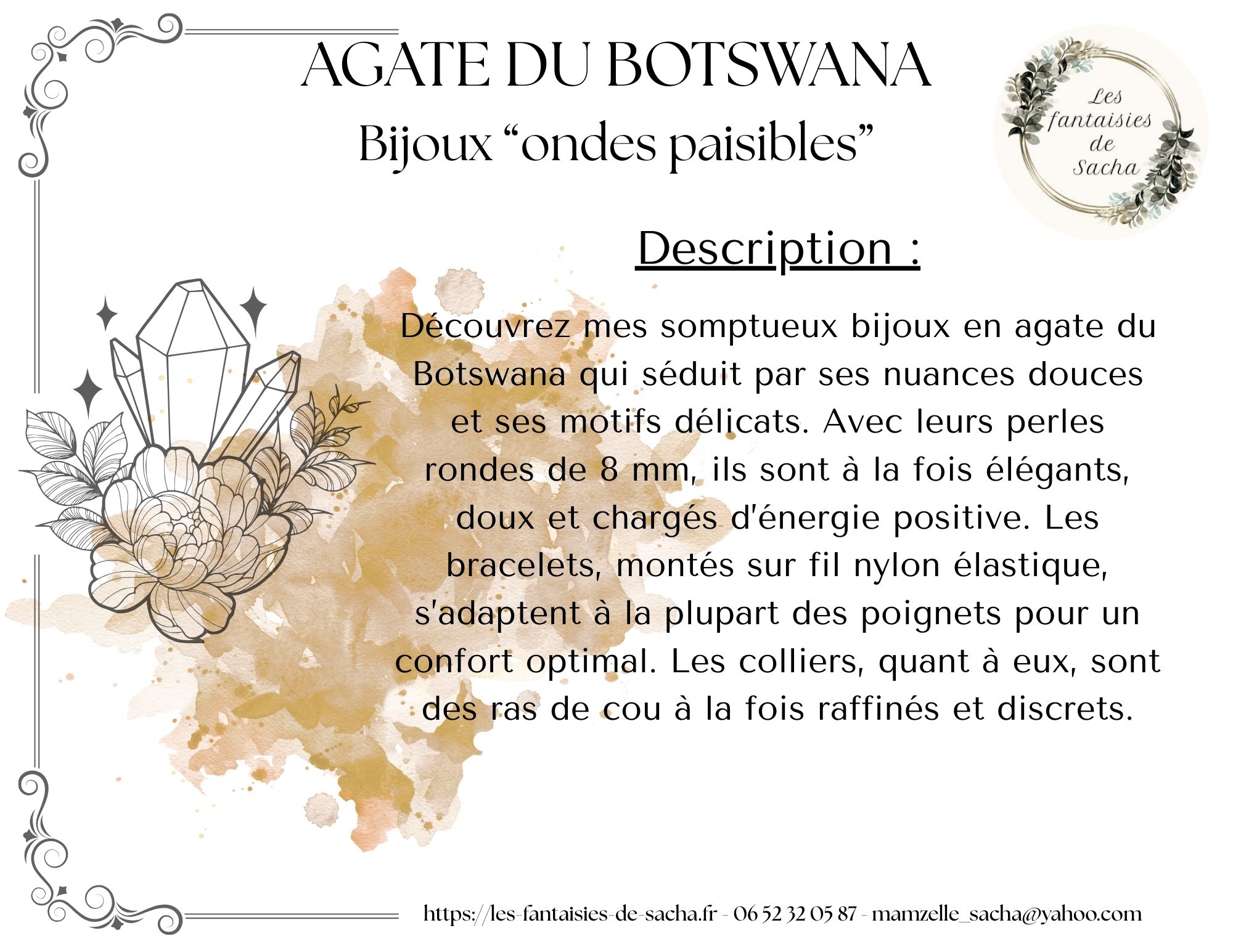 AGATE DU BOTSWANA
Bijoux “ondes paisibles”

Les fantaisies de Sacha

Description :

Découvrez mes somptueux bijoux en agate du Botswana qui séduit par ses nuances douces et ses motifs délicats. Avec leurs perles rondes de 8 mm, ils sont à la fois élégants, doux et chargés d'énergie positive. Les bracelets, montés sur fil nylon élastique, s'adaptent à la plupart des poignets pour un confort optimal. Les colliers, quant à eux, sont des ras de cou à la fois raffinés et discrets.

https://les-fantaisies-de-sacha.fr - 06 52 32 05 87 - mamzelle_sacha@yahoo.com